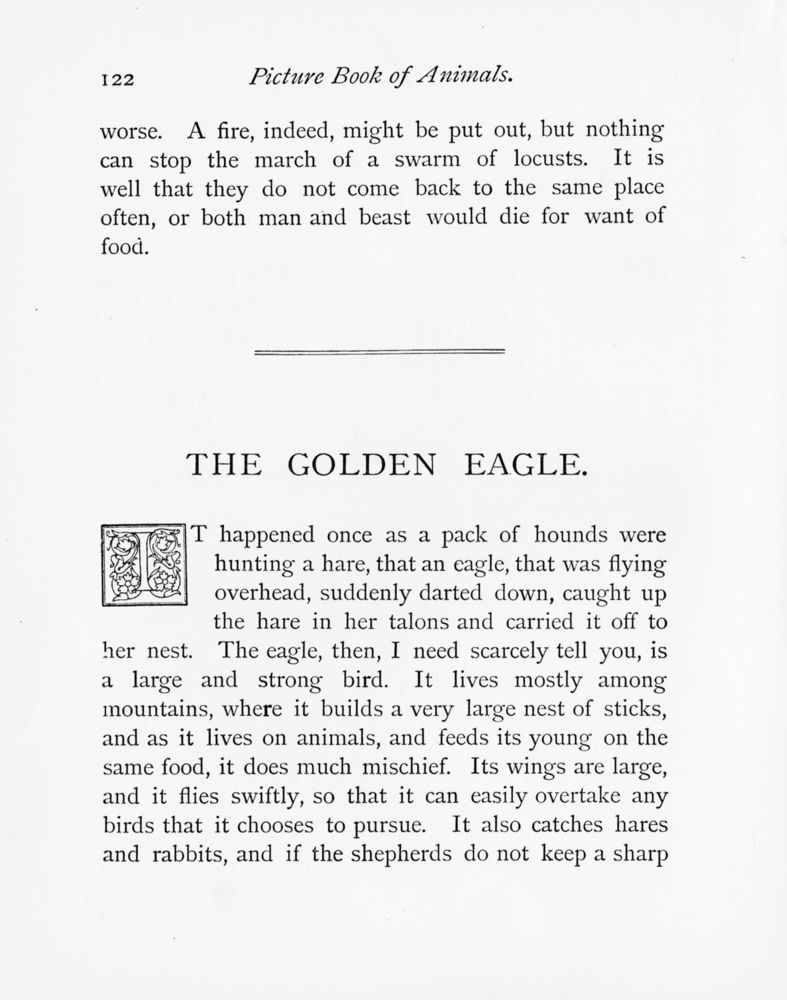 122 Picture Book of Animals.

worse. A fire, indeed, might be put out, but nothing can stop the march of a swarm of locusts. It is well that they do not come back to the same place often, or both man and beast would die for want of food.

THE GOLDEN EAGLE.

IT happened once as a pack of hounds were hunting a hare, that an eagle, that was flying overhead, suddenly darted down, caught up the hare in her talons and carried it off to her nest. The eagle, then, I need scarcely tell you, is a large and strong bird. It lives mostly among mountains, where it builds a very large nest of sticks, and as it lives on animals, and feeds its young on the same food, it does much mischief. Its wings are large, and it flies swiftly, so that it can easily overtake any birds that it chooses to pursue. It also catches hares and rabbits, and if the shepherds do not keep a sharp